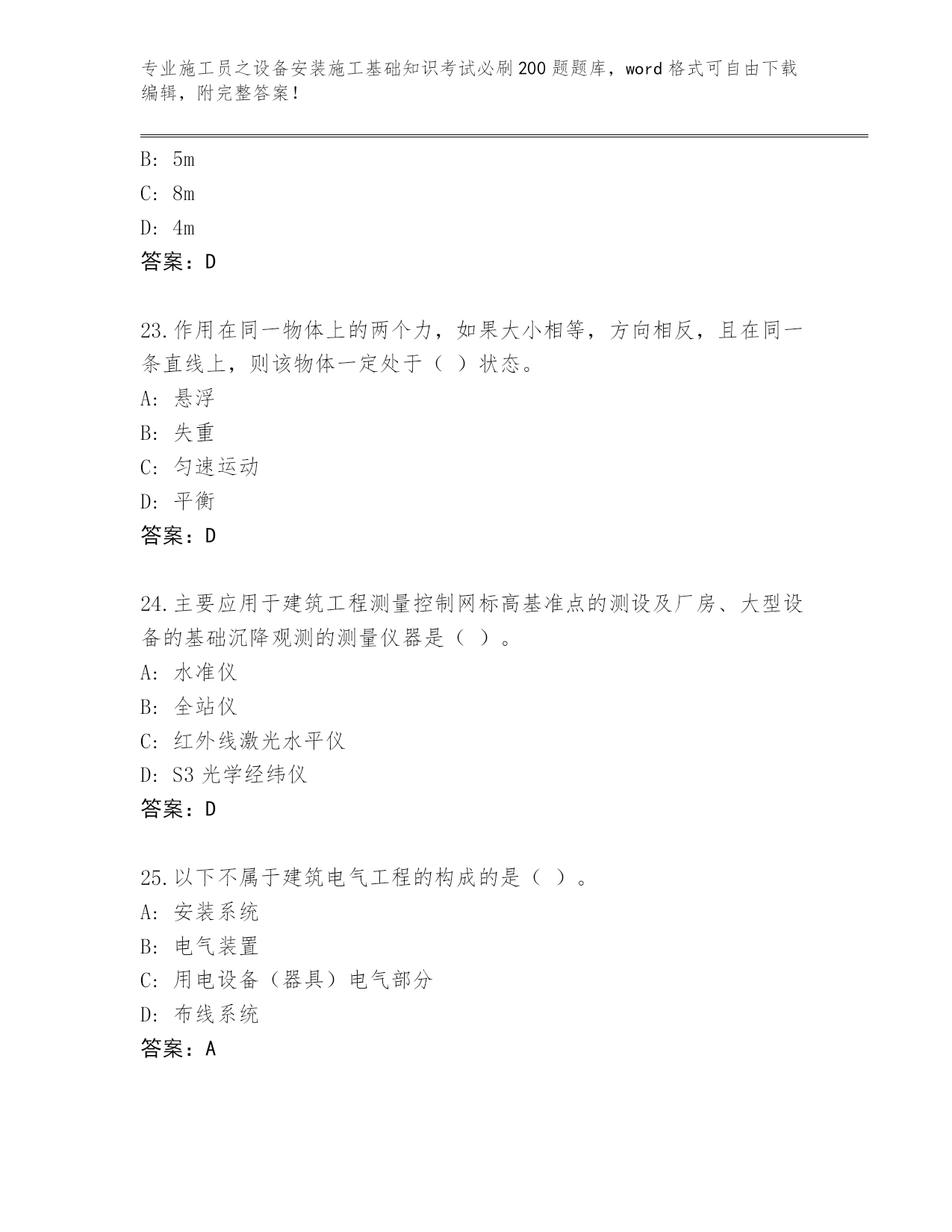 专业施工员之设备安装施工基础知识考试必刷200题题库，word格式可自由下载编辑，附完整答案！

B: 5m

C: 8m

D: 4m

答案：D

23.作用在同一物体上的两个力，如果大小相等，方向相反，且在同一条直线上，则该物体一定处于（ ）状态。

A: 悬浮

B: 失重

C: 匀速运动

D: 平衡

答案：D

24.主要应用于建筑工程测量控制网标高基准点的测设及厂房、大型设备的基础沉降观测的测量仪器是（ ）。

A: 水准仪

B: 全站仪

C: 红外线激光水平仪

D: S3光学经纬仪

答案：D

25.以下不属于建筑电气工程的构成的是（ ）。

A: 安装系统

B: 电气装置

C: 用电设备（器具）电气部分

D: 布线系统

答案：A